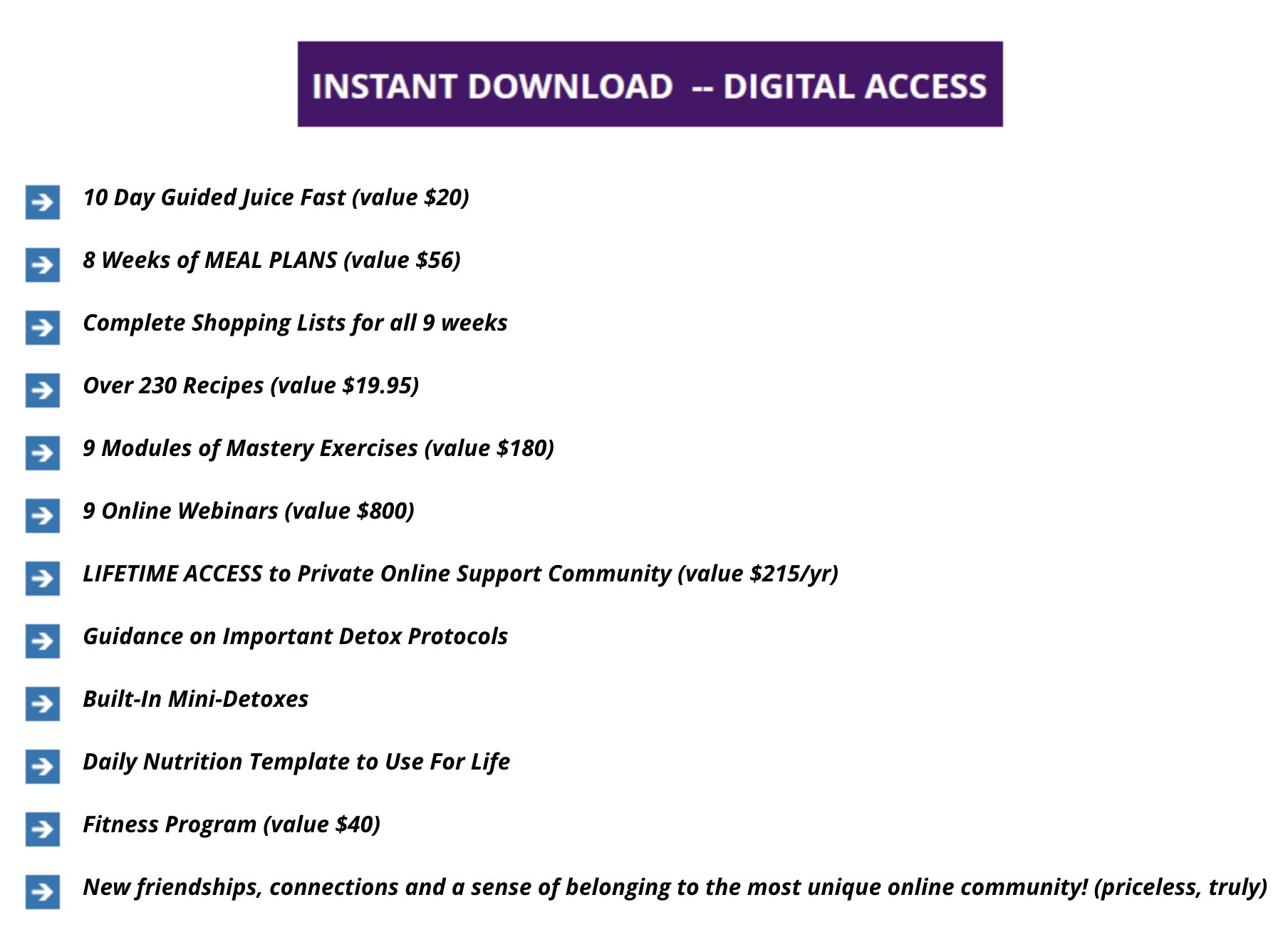 INSTANT DOWNLOAD -- DIGITAL ACCESS

→ 10 Day Guided Juice Fast (value $20)

→ 8 Weeks of MEAL PLANS (value $56)

→ Complete Shopping Lists for all 9 weeks

→ Over 230 Recipes (value $19.95)

→ 9 Modules of Mastery Exercises (value $180)

→ 9 Online Webinars (value $800)

→ LIFETIME ACCESS to Private Online Support Community (value $215/yr)

→ Guidance on Important Detox Protocols

→ Built-In Mini-Detoxes

→ Daily Nutrition Template to Use For Life

→ Fitness Program (value $40)

→ New friendships, connections and a sense of belonging to the most unique online community! (priceless, truly)